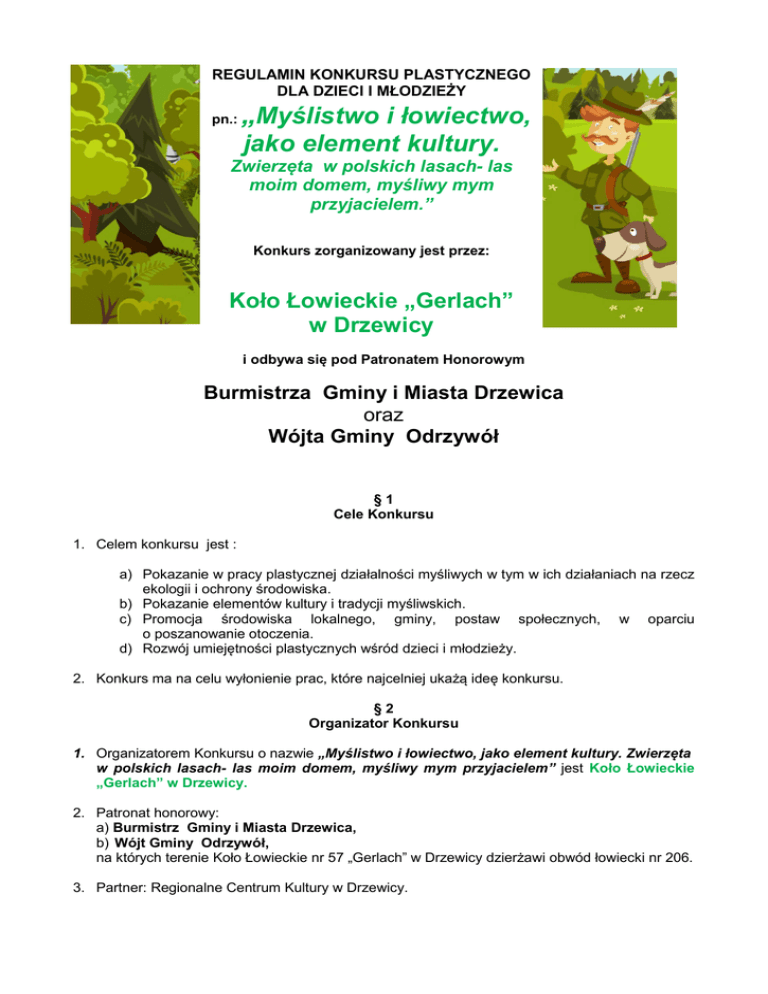 REGULAMIN KONKURSU PLASTYCZNEGO DLA DZIECI I MŁODZIEŻY

pn.: „Myślistwo i łowiectwo, jako element kultury.

Zwierzęta w polskich lasach- las moim domem, myśliwy mym przyjacielem.”

Konkurs zorganizowany jest przez:

Koło Łowieckie „Gerlach” w Drzewicy

i odbywa się pod Patronatem Honorowym

Burmistrza Gminy i Miasta Drzewica
oraz
Wójta Gminy Odrzywół

§ 1
Cele Konkursu

1. Celem konkursu jest :

a) Pokazanie w pracy plastycznej działalności myśliwych w tym w ich działaniach na rzecz ekologii i ochrony środowiska.
b) Pokazanie elementów kultury i tradycji myśliwskich.
c) Promocja środowiska lokalnego, gminy, postaw społecznych, w oparciu o poszanowanie otoczenia.
d) Rozwój umiejętności plastycznych wśród dzieci i młodzieży.

2. Konkurs ma na celu wyłonienie prac, które najcelniej ukażą ideę konkursu.

§ 2
Organizator Konkursu

1. Organizatorem Konkursu o nazwie „Myślistwo i łowiectwo, jako element kultury. Zwierzęta w polskich lasach- las moim domem, myśliwy mym przyjacielem” jest Koło Łowieckie „Gerlach” w Drzewicy.

2. Patronat honorowy:
a) Burmistrz Gminy i Miasta Drzewica,
b) Wójt Gminy Odrzywół,
na których terenie Koło Łowieckie nr 57 „Gerlach” w Drzewicy dzierżawi obwód łowiecki nr 206.

3. Partner: Regionalne Centrum Kultury w Drzewicy.